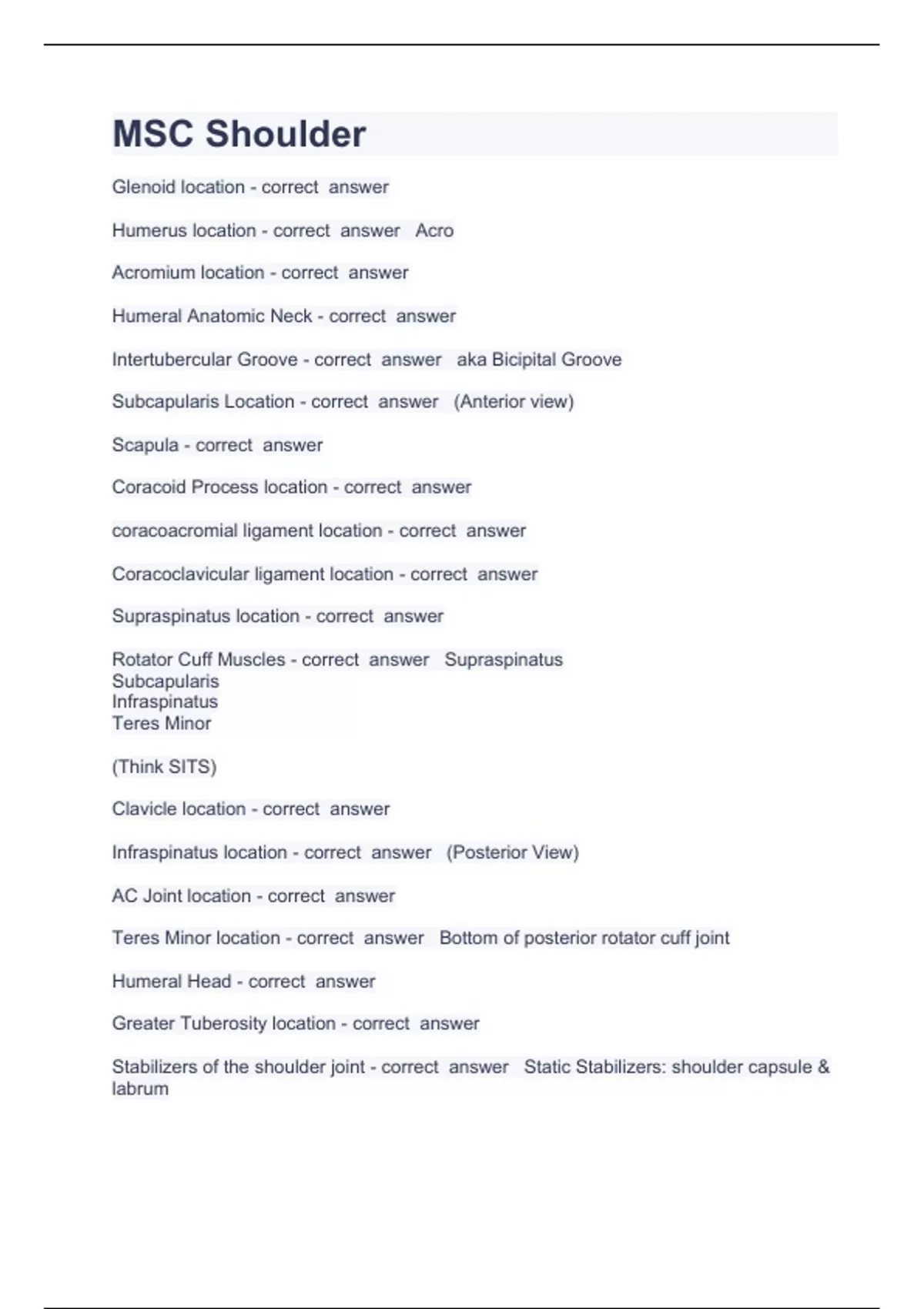 MSC Shoulder

Glenoid location - correct answer

Humerus location - correct answer Acro

Acromium location - correct answer

Humeral Anatomic Neck - correct answer

Intertubercular Groove - correct answer aka Bicipital Groove

Subcapularis Location - correct answer (Anterior view)

Scapula - correct answer

Coracoid Process location - correct answer

coracoacromial ligament location - correct answer

Coracoclavicular ligament location - correct answer

Supraspinatus location - correct answer

Rotator Cuff Muscles - correct answer Supraspinatus
Subcapularis
Infraspinatus
Teres Minor

(Think SITS)

Clavicle location - correct answer

Infraspinatus location - correct answer (Posterior View)

AC Joint location - correct answer

Teres Minor location - correct answer Bottom of posterior rotator cuff joint

Humeral Head - correct answer

Greater Tuberosity location - correct answer

Stabilizers of the shoulder joint - correct answer Static Stabilizers: shoulder capsule & labrum